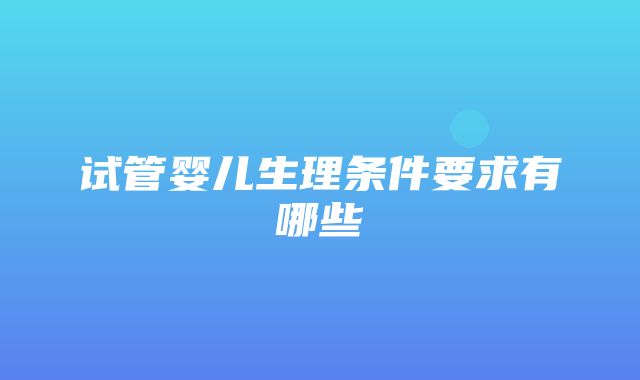 试管婴儿生理条件要求有哪些